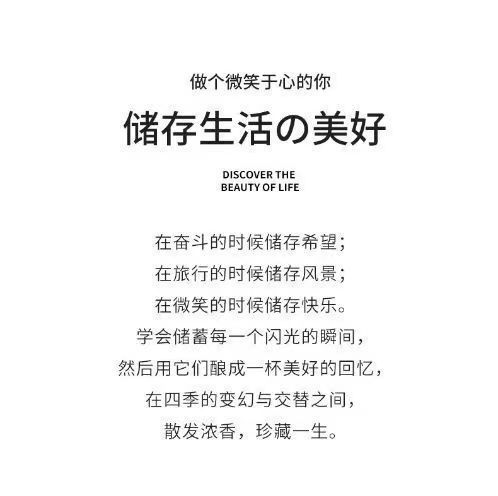 做个微笑于心的你

储存生活の美好

DISCOVER THE
BEAUTY OF LIFE

在奋斗的时候储存希望；
在旅行的时候储存风景；
在微笑的时候储存快乐。
学会储蓄每一个闪光的瞬间，
然后用它们酿成一杯美好的回忆，
在四季的变幻与交替之间，
散发浓香，珍藏一生。